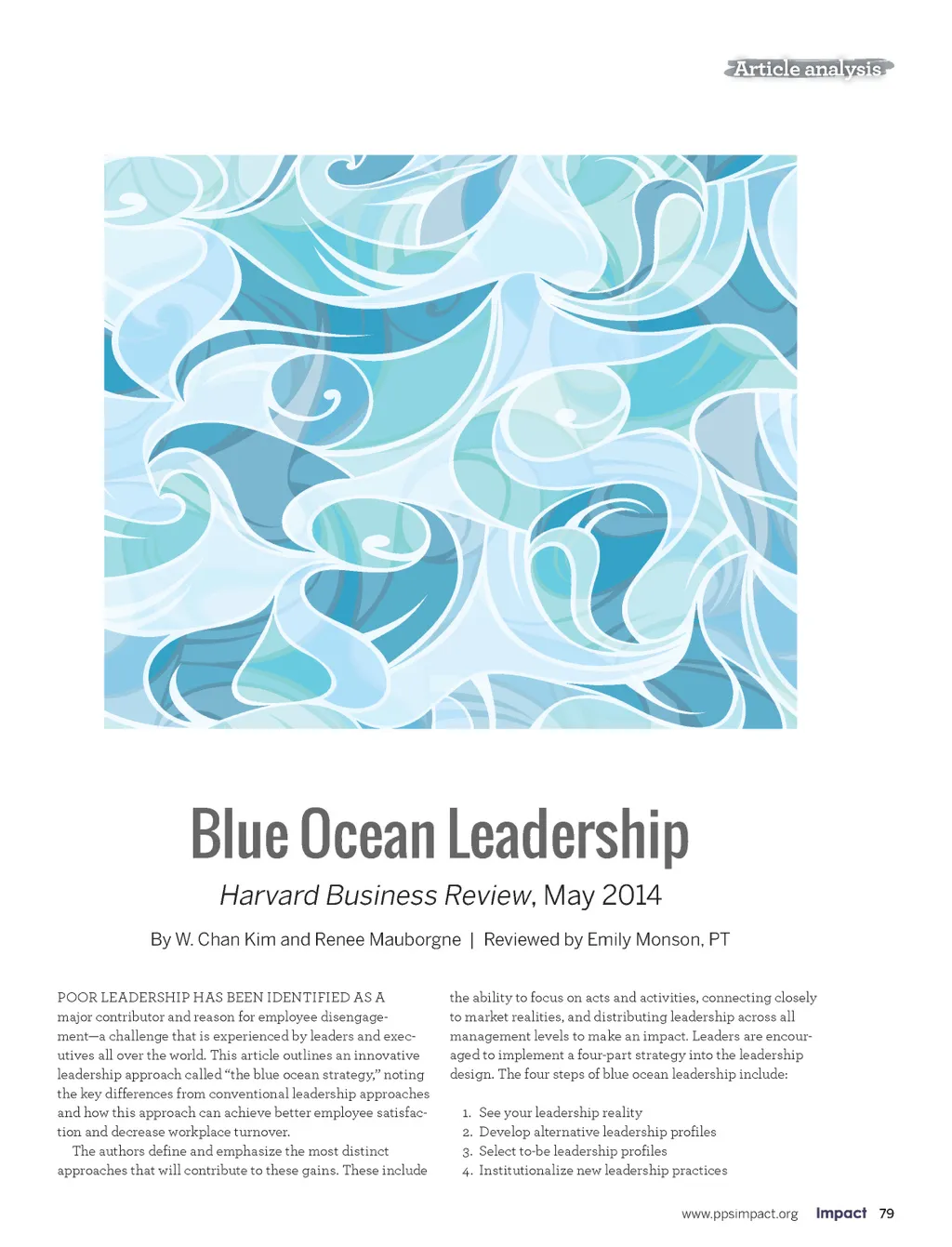 Article analysis

Blue Ocean Leadership

Harvard Business Review, May 2014

By W. Chan Kim and Renee Mauborgne | Reviewed by Emily Monson, PT

POOR LEADERSHIP HAS BEEN IDENTIFIED AS A major contributor and reason for employee disengagement—a challenge that is experienced by leaders and executives all over the world. This article outlines an innovative leadership approach called "the blue ocean strategy," noting the key differences from conventional leadership approaches and how this approach can achieve better employee satisfaction and decrease workplace turnover.

The authors define and emphasize the most distinct approaches that will contribute to these gains. These include the ability to focus on acts and activities, connecting closely to market realities, and distributing leadership across all management levels to make an impact. Leaders are encouraged to implement a four-part strategy into the leadership design. The four steps of blue ocean leadership include:

1. See your leadership reality
2. Develop alternative leadership profiles
3. Select to-be leadership profiles
4. Institutionalize new leadership practices

www.ppsimpact.org Impact 79